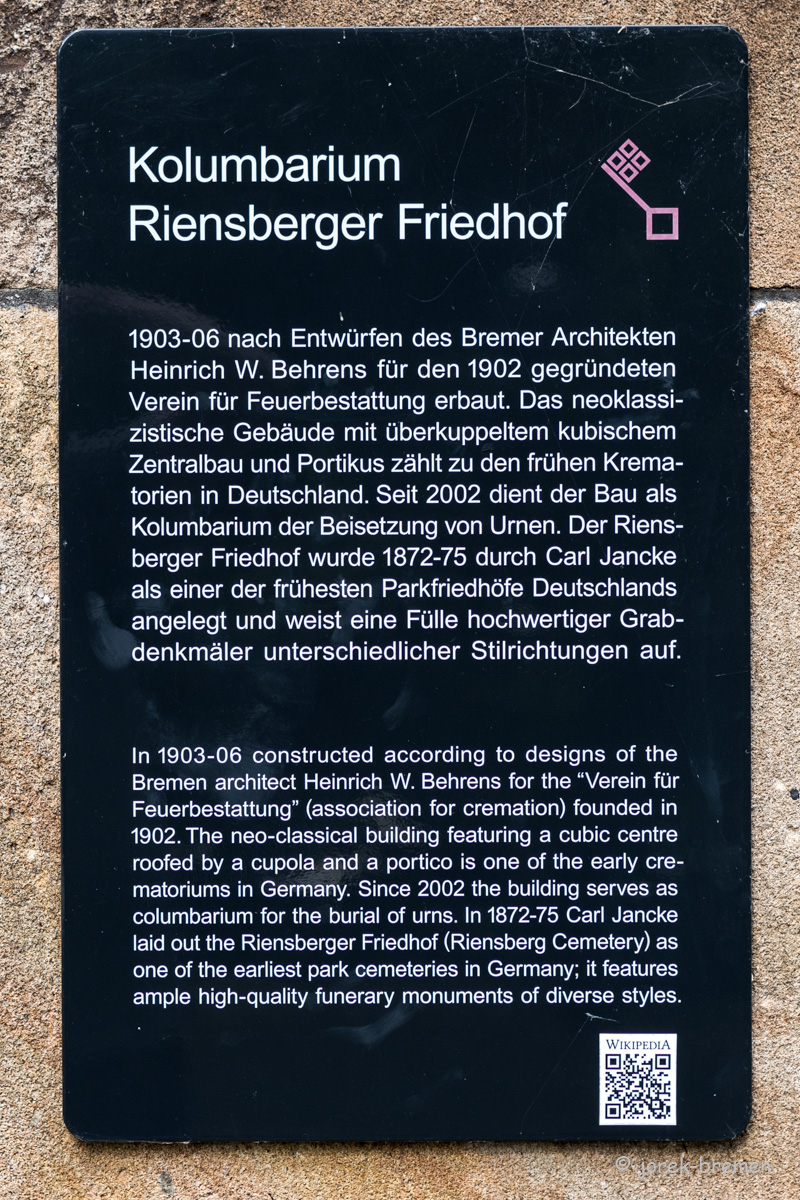 Kolumbarium
Riensberger Friedhof

1903-06 nach Entwürfen des Bremer Architekten Heinrich W. Behrens für den 1902 gegründeten Verein für Feuerbestattung erbaut. Das neoklassizistische Gebäude mit überkuppeltem kubischem Zentralbau und Portikus zählt zu den frühen Krematorien in Deutschland. Seit 2002 dient der Bau als Kolumbarium der Beisetzung von Urnen. Der Riensberger Friedhof wurde 1872-75 durch Carl Jancke als einer der frühesten Parkfriedhöfe Deutschlands angelegt und weist eine Fülle hochwertiger Grabdenkmäler unterschiedlicher Stilrichtungen auf.

In 1903-06 constructed according to designs of the Bremen architect Heinrich W. Behrens for the "Verein für Feuerbestattung" (association for cremation) founded in 1902. The neo-classical building featuring a cubic centre roofed by a cupola and a portico is one of the early crematoriums in Germany. Since 2002 the building serves as columbarium for the burial of urns. In 1872-75 Carl Jancke laid out the Riensberger Friedhof (Riensberg Cemetery) as one of the earliest park cemeteries in Germany; it features ample high-quality funerary monuments of diverse styles.

WIKIPEDIA

© jorek-bremen